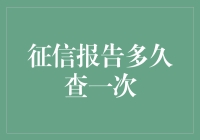 征信报告多久查一次